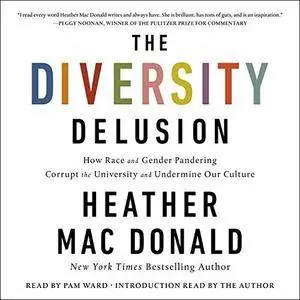 "I read every word Heather Mac Donald writes and always have. She is brilliant, has tons of guts, and is an inspiration."
—PEGGY NOONAN, WINNER OF THE PULITZER PRIZE FOR COMMENTARY

THE
DIVERSITY
DELUSION

How Race and Gender Pandering
Corrupt the University and Undermine Our Culture

HEATHER
MAC DONALD

New York Times Bestselling Author

READ BY PAM WARD · INTRODUCTION READ BY THE AUTHOR